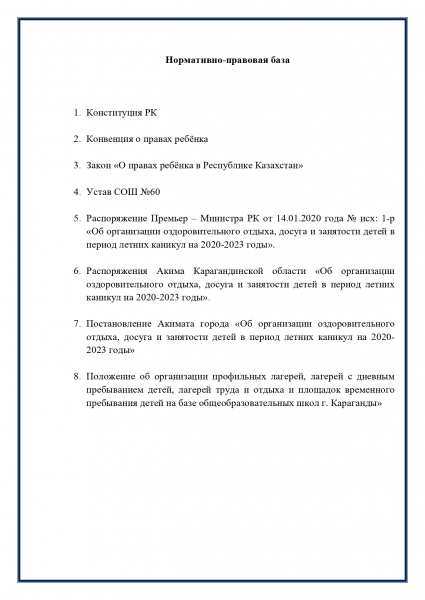 Нормативно-правовая база

1. Конституция РК

2. Конвенция о правах ребёнка

3. Закон «О правах ребёнка в Республике Казахстан»

4. Устав СОШ №60

5. Распоряжение Премьер – Министра РК от 14.01.2020 года № исх: 1-р «Об организации оздоровительного отдыха, досуга и занятости детей в период летних каникул на 2020-2023 годы».

6. Распоряжения Акима Карагандинской области «Об организации оздоровительного отдыха, досуга и занятости детей в период летних каникул на 2020-2023 годы».

7. Постановление Акимата города «Об организации оздоровительного отдыха, досуга и занятости детей в период летних каникул на 2020-2023 годы»

8. Положение об организации профильных лагерей, лагерей с дневным пребыванием детей, лагерей труда и отдыха и площадок временного пребывания детей на базе общеобразовательных школ г. Караганды»